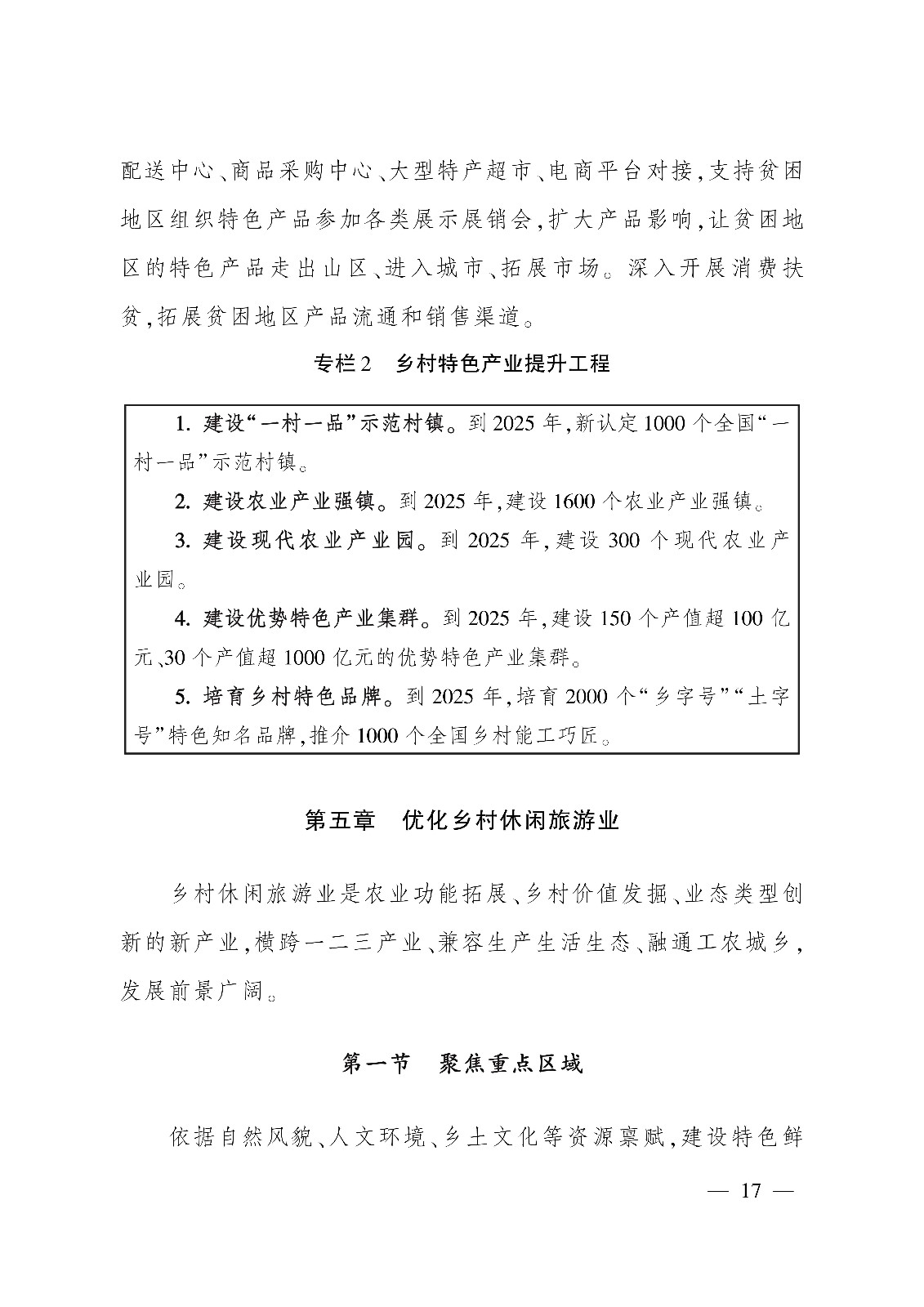 配送中心、商品采购中心、大型特产超市、电商平台对接,支持贫困地区组织特色产品参加各类展示展销会,扩大产品影响,让贫困地区的特色产品走出山区、进入城市、拓展市场。深入开展消费扶贫,拓展贫困地区产品流通和销售渠道。

专栏2　乡村特色产业提升工程

1. 建设“一村一品”示范村镇。到2025年,新认定1000个全国“一村一品”示范村镇。

2. 建设农业产业强镇。到2025年,建设1600个农业产业强镇。

3. 建设现代农业产业园。到2025年,建设300个现代农业产业园。

4. 建设优势特色产业集群。到2025年,建设150个产值超100亿元、30个产值超1000亿元的优势特色产业集群。

5. 培育乡村特色品牌。到2025年,培育2000个“乡字号”“土字号”特色知名品牌,推介1000个全国乡村能工巧匠。

第五章　优化乡村休闲旅游业

乡村休闲旅游业是农业功能拓展、乡村价值发掘、业态类型创新的新产业,横跨一二三产业、兼容生产生活生态、融通工农城乡,发展前景广阔。

第一节　聚焦重点区域

依据自然风貌、人文环境、乡土文化等资源禀赋,建设特色鲜

— 17 —